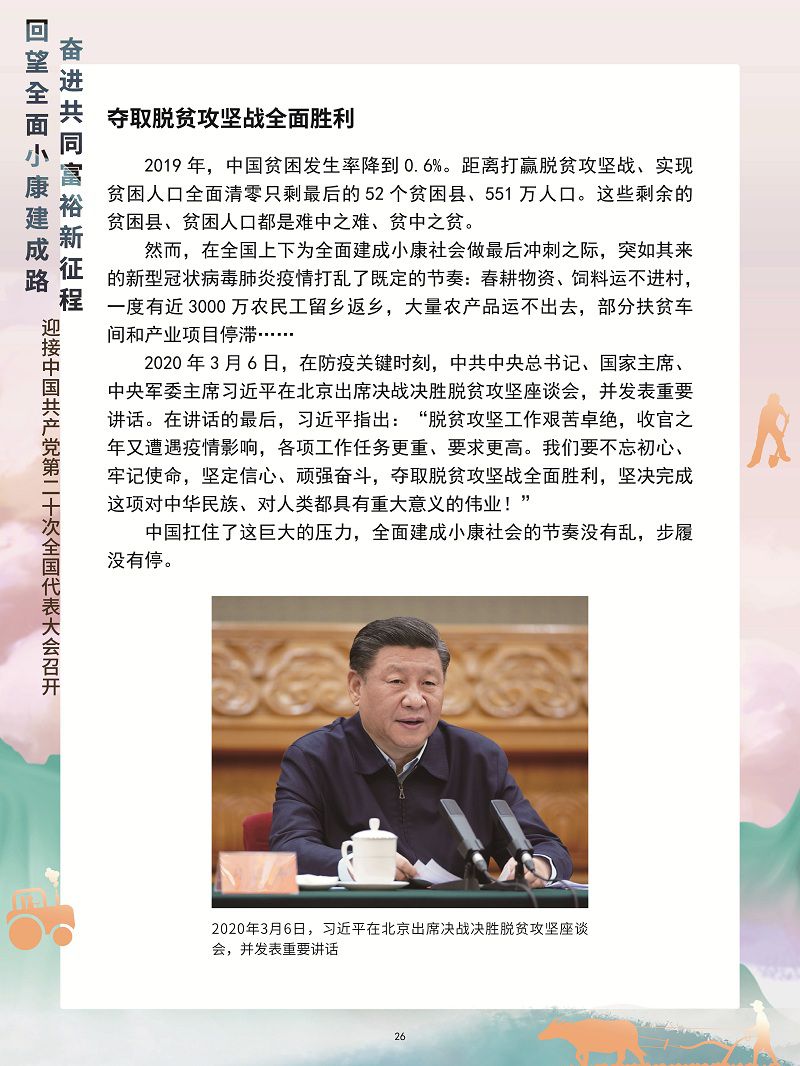 回望全面小康建成路

奋进共同富裕新征程

迎接中国共产党第二十次全国代表大会召开

夺取脱贫攻坚战全面胜利

2019 年，中国贫困发生率降到 0.6%。距离打赢脱贫攻坚战、实现贫困人口全面清零只剩最后的 52 个贫困县、551 万人口。这些剩余的贫困县、贫困人口都是难中之难、贫中之贫。

然而，在全国上下为全面建成小康社会做最后冲刺之际，突如其来的新型冠状病毒肺炎疫情打乱了既定的节奏：春耕物资、饲料运不进村，一度有近 3000 万农民工留乡返乡，大量农产品运不出去，部分扶贫车间和产业项目停滞……

2020 年 3 月 6 日，在防疫关键时刻，中共中央总书记、国家主席、中央军委主席习近平在北京出席决战决胜脱贫攻坚座谈会，并发表重要讲话。在讲话的最后，习近平指出：“脱贫攻坚工作艰苦卓绝，收官之年又遭遇疫情影响，各项工作任务更重、要求更高。我们要不忘初心、牢记使命，坚定信心、顽强奋斗，夺取脱贫攻坚战全面胜利，坚决完成这项对中华民族、对人类都具有重大意义的伟业！”

中国扛住了这巨大的压力，全面建成小康社会的节奏没有乱，步履没有停。

2020年3月6日，习近平在北京出席决战决胜脱贫攻坚座谈会，并发表重要讲话

26